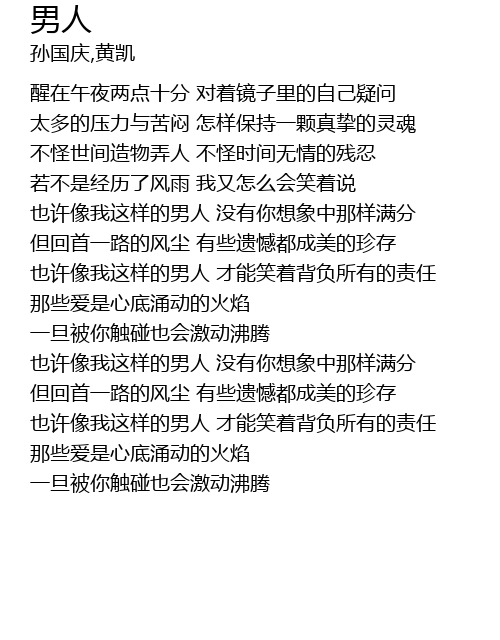 男人
孙国庆,黄凯

醒在午夜两点十分 对着镜子里的自己疑问
太多的压力与苦闷 怎样保持一颗真挚的灵魂
不怪世间造物弄人 不怪时间无情的残忍
若不是经历了风雨 我又怎么会笑着说
也许像我这样的男人 没有你想象中那样满分
但回首一路的风尘 有些遗憾都成美的珍存
也许像我这样的男人 才能笑着背负所有的责任
那些爱是心底涌动的火焰
一旦被你触碰也会激动沸腾
也许像我这样的男人 没有你想象中那样满分
但回首一路的风尘 有些遗憾都成美的珍存
也许像我这样的男人 才能笑着背负所有的责任
那些爱是心底涌动的火焰
一旦被你触碰也会激动沸腾